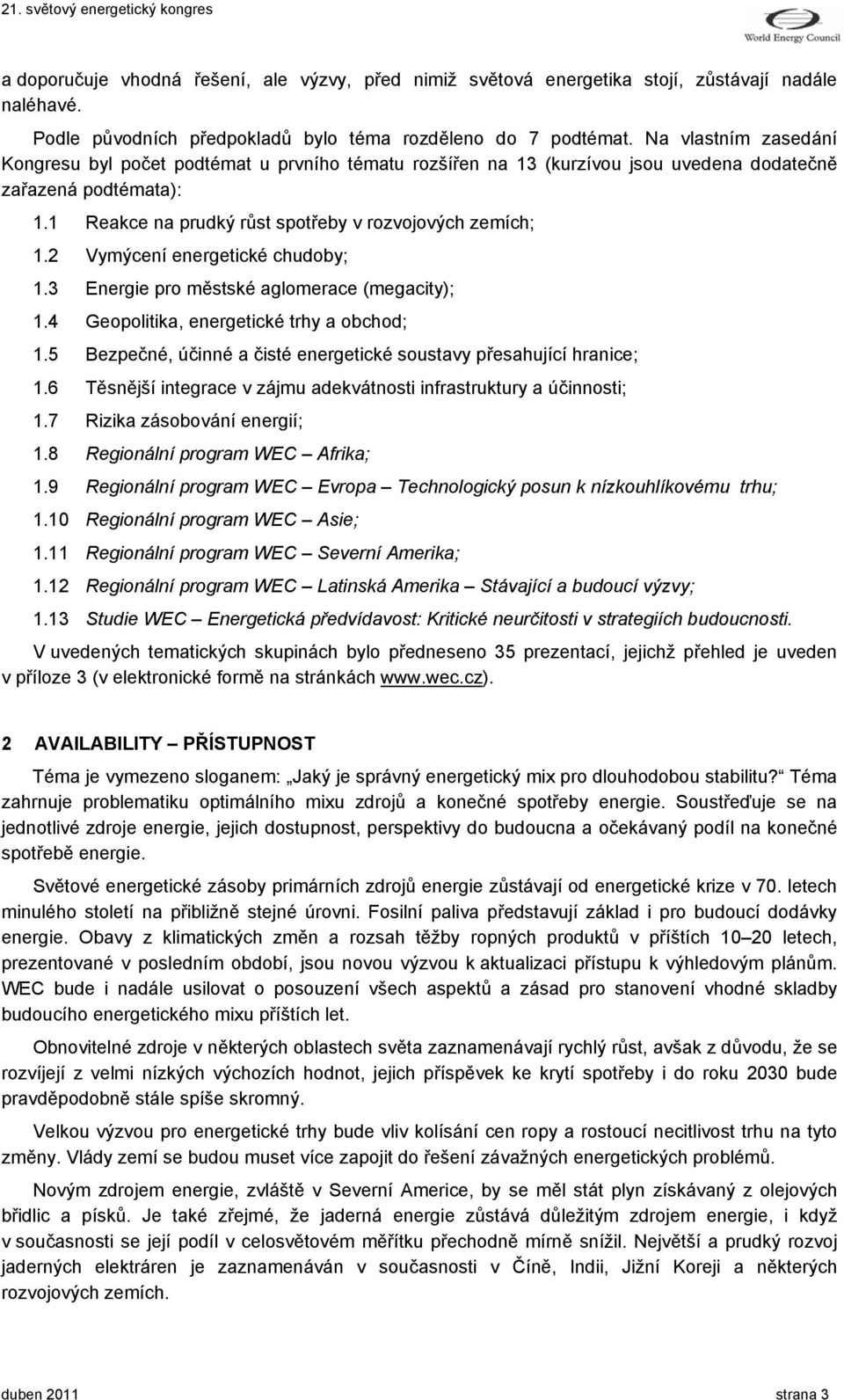 21. světový energetický kongres

World Energy Council

a doporučuje vhodná řešení, ale výzvy, před nimiž světová energetika stojí, zůstávají nadále naléhavé.

Podle původních předpokladů bylo téma rozděleno do 7 podtémat. Na vlastním zasedání Kongresu byl počet podtémat u prvního tématu rozšířen na 13 (kurzívou jsou uvedena dodatečně zařazená podtémata):

1.1 Reakce na prudký růst spotřeby v rozvojových zemích;
1.2 Vymýcení energetické chudoby;
1.3 Energie pro městské aglomerace (megacity);
1.4 Geopolitika, energetické trhy a obchod;
1.5 Bezpečné, účinné a čisté energetické soustavy přesahující hranice;
1.6 Těsnější integrace v zájmu adekvátnosti infrastruktury a účinnosti;
1.7 Rizika zásobování energií;
1.8 Regionální program WEC – Afrika;
1.9 Regionální program WEC – Evropa – Technologický posun k nízkouhlíkovému trhu;
1.10 Regionální program WEC – Asie;
1.11 Regionální program WEC – Severní Amerika;
1.12 Regionální program WEC – Latinská Amerika – Stávající a budoucí výzvy;
1.13 Studie WEC – Energetická předvídavost: Kritické neurčitosti v strategiích budoucnosti.

V uvedených tematických skupinách bylo předneseno 35 prezentací, jejichž přehled je uveden v příloze 3 (v elektronické formě na stránkách www.wec.cz).

2 AVAILABILITY – PŘÍSTUPNOST

Téma je vymezeno sloganem: „Jaký je správný energetický mix pro dlouhodobou stabilitu?“ Téma zahrnuje problematiku optimálního mixu zdrojů a konečné spotřeby energie. Soustřeďuje se na jednotlivé zdroje energie, jejich dostupnost, perspektivy do budoucna a očekávaný podíl na konečné spotřebě energie.

Světové energetické zásoby primárních zdrojů energie zůstávají od energetické krize v 70. letech minulého století na přibližně stejné úrovni. Fosilní paliva představují základ i pro budoucí dodávky energie. Obavy z klimatických změn a rozsah těžby ropných produktů v příštích 10–20 letech, prezentované v posledním období, jsou novou výzvou k aktualizaci přístupu k výhledovým plánům. WEC bude i nadále usilovat o posouzení všech aspektů a zásad pro stanovení vhodné skladby budoucího energetického mixu příštích let.

Obnovitelné zdroje v některých oblastech světa zaznamenávají rychlý růst, avšak z důvodu, že se rozvíjejí z velmi nízkých výchozích hodnot, jejich příspěvek ke krytí spotřeby i do roku 2030 bude pravděpodobně stále spíše skromný.

Velkou výzvou pro energetické trhy bude vliv kolísání cen ropy a rostoucí necitlivost trhu na tyto změny. Vlády zemí se budou muset více zapojit do řešení závažných energetických problémů.

Novým zdrojem energie, zvláště v Severní Americe, by se měl stát plyn získávaný z olejových břidlic a písků. Je také zřejmé, že jaderná energie zůstává důležitým zdrojem energie, i když v současnosti se její podíl v celosvětovém měřítku přechodně mírně snížil. Největší a prudký rozvoj jaderných elektráren je zaznamenáván v současnosti v Číně, Indii, Jižní Koreji a některých rozvojových zemích.

duben 2011 strana 3